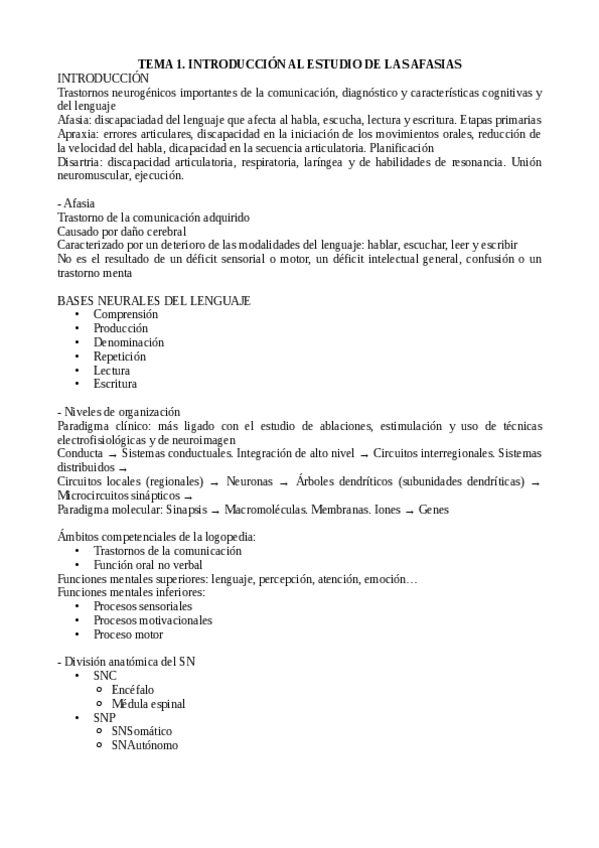 TEMA 1. INTRODUCCIÓN AL ESTUDIO DE LAS AFASIAS
INTRODUCCIÓN
Trastornos neurogénicos importantes de la comunicación, diagnóstico y características cognitivas y del lenguaje
Afasia: discapaciadad del lenguaje que afecta al habla, escucha, lectura y escritura. Etapas primarias
Apraxia: errores articulares, discapacidad en la iniciación de los movimientos orales, reducción de la velocidad del habla, dicapacidad en la secuencia articulatoria. Planificación
Disartria: discapacidad articulatoria, respiratoria, laríngea y de habilidades de resonancia. Unión neuromuscular, ejecución.

- Afasia
Trastorno de la comunicación adquirido
Causado por daño cerebral
Caracterizado por un deterioro de las modalidades del lenguaje: hablar, escuchar, leer y escribir
No es el resultado de un déficit sensorial o motor, un déficit intelectual general, confusión o un trastorno menta

BASES NEURALES DEL LENGUAJE
• Comprensión
• Producción
• Denominación
• Repetición
• Lectura
• Escritura

- Niveles de organización
Paradigma clínico: más ligado con el estudio de ablaciones, estimulación y uso de técnicas electrofisiológicas y de neuroimagen
Conducta → Sistemas conductuales. Integración de alto nivel → Circuitos interregionales. Sistemas distribuidos →
Circuitos locales (regionales) → Neuronas → Árboles dendríticos (subunidades dendríticas) → Microcircuitos sinápticos →
Paradigma molecular: Sinapsis → Macromoléculas. Membranas. Iones → Genes

Ámbitos competenciales de la logopedia:
• Trastornos de la comunicación
• Función oral no verbal
Funciones mentales superiores: lenguaje, percepción, atención, emoción…
Funciones mentales inferiores:
• Procesos sensoriales
• Procesos motivacionales
• Proceso motor

- División anatómica del SN
• SNC
○ Encéfalo
○ Médula espinal
• SNP
○ SNSomático
○ SNAutónomo